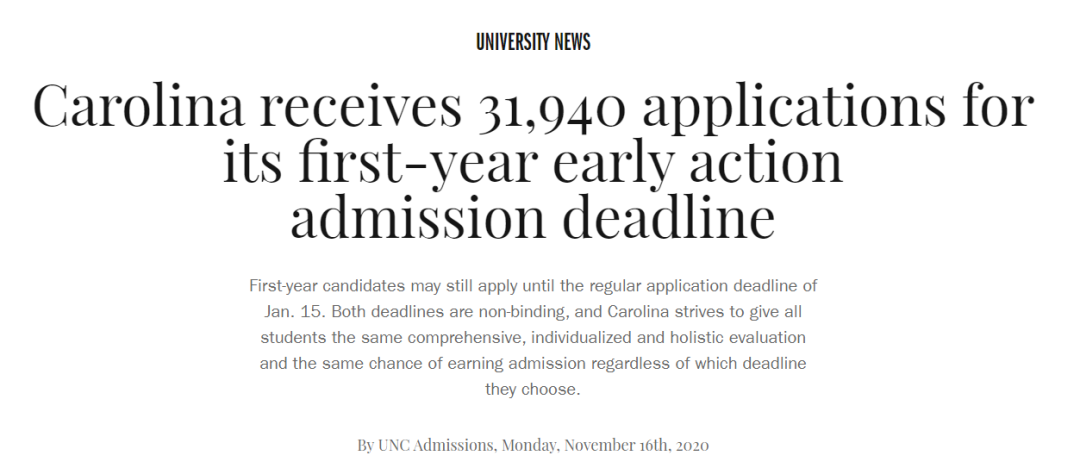 UNIVERSITY NEWS

Carolina receives 31,940 applications for its first-year early action admission deadline

First-year candidates may still apply until the regular application deadline of Jan. 15. Both deadlines are non-binding, and Carolina strives to give all students the same comprehensive, individualized and holistic evaluation and the same chance of earning admission regardless of which deadline they choose.

By UNC Admissions, Monday, November 16th, 2020